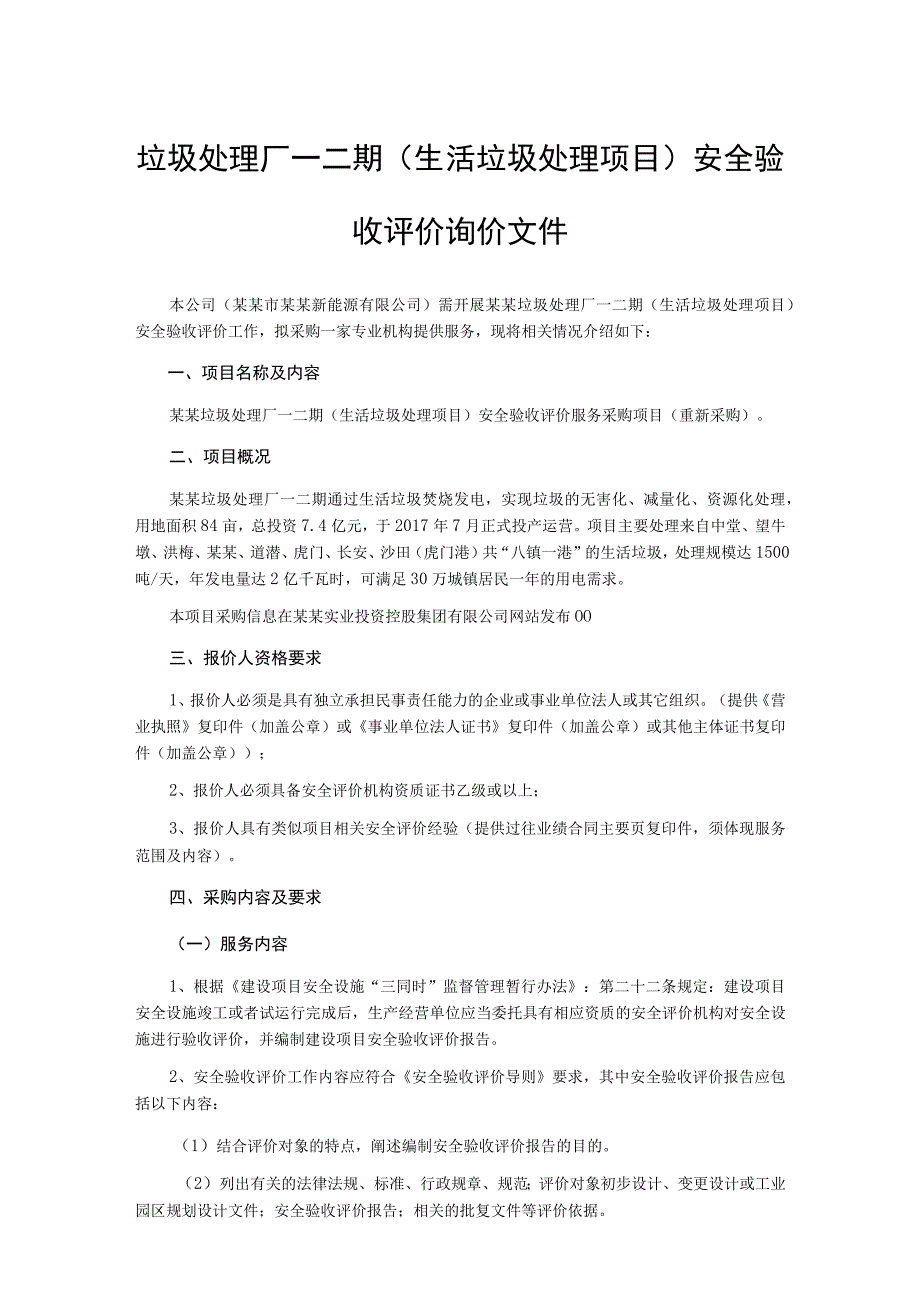 垃圾处理厂一二期（生活垃圾处理项目）安全验收评价询价文件

本公司（某某市某某新能源有限公司）需开展某某垃圾处理厂一二期（生活垃圾处理项目）安全验收评价工作，拟采购一家专业机构提供服务，现将相关情况介绍如下：

一、项目名称及内容

某某垃圾处理厂一二期（生活垃圾处理项目）安全验收评价服务采购项目（重新采购）。

二、项目概况

某某垃圾处理厂一二期通过生活垃圾焚烧发电，实现垃圾的无害化、减量化、资源化处理，用地面积84亩，总投资7.4亿元，于2017年7月正式投产运营。项目主要处理来自中堂、望牛墩、洪梅、某某、道滘、虎门、长安、沙田（虎门港）共“八镇一港”的生活垃圾，处理规模达1500吨/天，年发电量达2亿千瓦时，可满足30万城镇居民一年的用电需求。

本项目采购信息在某某实业投资控股集团有限公司网站发布00

三、报价人资格要求

1、报价人必须是具有独立承担民事责任能力的企业或事业单位法人或其它组织。（提供《营业执照》复印件（加盖公章）或《事业单位法人证书》复印件（加盖公章）或其他主体证书复印件（加盖公章））；

2、报价人必须具备安全评价机构资质证书乙级或以上；

3、报价人具有类似项目相关安全评价经验（提供过往业绩合同主要页复印件，须体现服务范围及内容）。

四、采购内容及要求

（一）服务内容

1、根据《建设项目安全设施“三同时”监督管理暂行办法》：第二十二条规定：建设项目安全设施竣工或者试运行完成后，生产经营单位应当委托具有相应资质的安全评价机构对安全设施进行验收评价，并编制建设项目安全验收评价报告。

2、安全验收评价工作内容应符合《安全验收评价导则》要求，其中安全验收评价报告应包括以下内容：

（1）结合评价对象的特点，阐述编制安全验收评价报告的目的。

（2）列出有关的法律法规、标准、行政规章、规范；评价对象初步设计、变更设计或工业园区规划设计文件；安全验收评价报告；相关的批复文件等评价依据。